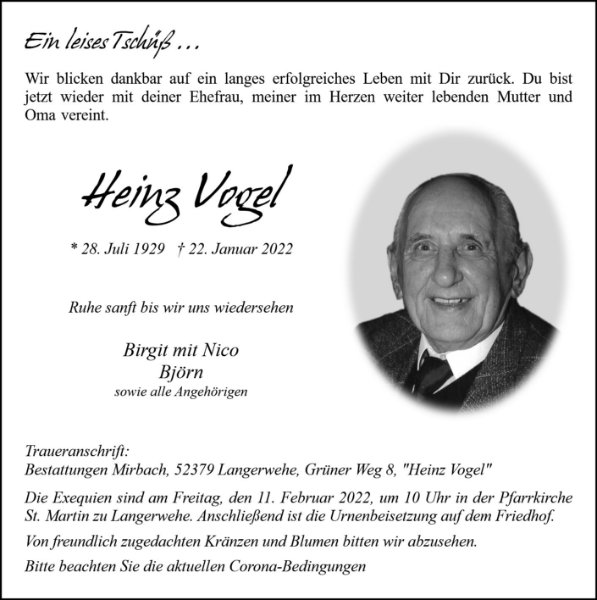 Ein leises Tschüß ...

Wir blicken dankbar auf ein langes erfolgreiches Leben mit Dir zurück. Du bist jetzt wieder mit deiner Ehefrau, meiner im Herzen weiter lebenden Mutter und Oma vereint.

Heinz Vogel

* 28. Juli 1929 † 22. Januar 2022

Ruhe sanft bis wir uns wiedersehen

Birgit mit Nico
Björn
sowie alle Angehörigen

Traueranschrift:
Bestattungen Mirbach, 52379 Langerwehe, Grüner Weg 8, "Heinz Vogel"

Die Exequien sind am Freitag, den 11. Februar 2022, um 10 Uhr in der Pfarrkirche St. Martin zu Langerwehe. Anschließend ist die Urnenbeisetzung auf dem Friedhof.

Von freundlich zugedachten Kränzen und Blumen bitten wir abzusehen.

Bitte beachten Sie die aktuellen Corona-Bedingungen